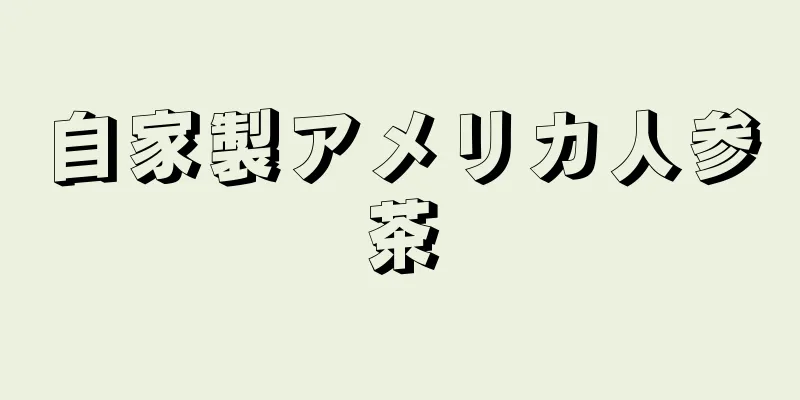 自家製アメリカ人参茶